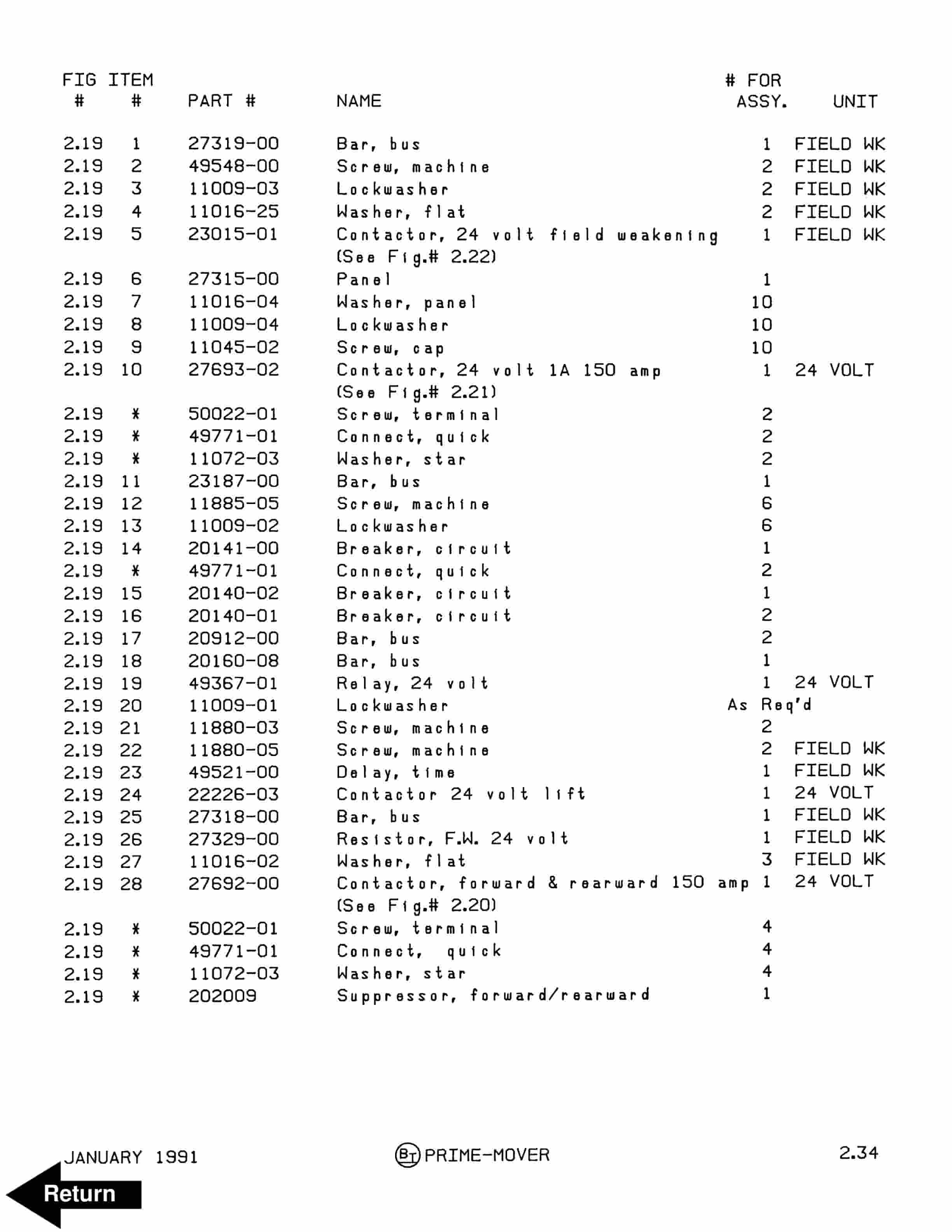 | FIG # | ITEM # | PART # | NAME | # FOR ASSY. | UNIT |
|---|---|---|---|---|---|
| 2.19 | 1 | 27319-00 | Bar, bus | 1 | FIELD WK |
| 2.19 | 2 | 49548-00 | Screw, machine | 2 | FIELD WK |
| 2.19 | 3 | 11009-03 | Lockwasher | 2 | FIELD WK |
| 2.19 | 4 | 11016-25 | Washer, flat | 2 | FIELD WK |
| 2.19 | 5 | 23015-01 | Contactor, 24 volt field weakening (See Fig.# 2.22) | 1 | FIELD WK |
| 2.19 | 6 | 27315-00 | Panel | 1 | |
| 2.19 | 7 | 11016-04 | Washer, panel | 10 | |
| 2.19 | 8 | 11009-04 | Lockwasher | 10 | |
| 2.19 | 9 | 11045-02 | Screw, cap | 10 | |
| 2.19 | 10 | 27693-02 | Contactor, 24 volt 1A 150 amp (See Fig.# 2.21) | 1 | 24 VOLT |
| 2.19 | * | 50022-01 | Screw, terminal | 2 | |
| 2.19 | * | 49771-01 | Connect, quick | 2 | |
| 2.19 | * | 11072-03 | Washer, star | 2 | |
| 2.19 | 11 | 23187-00 | Bar, bus | 1 | |
| 2.19 | 12 | 11885-05 | Screw, machine | 6 | |
| 2.19 | 13 | 11009-02 | Lockwasher | 6 | |
| 2.19 | 14 | 20141-00 | Breaker, circuit | 1 | |
| 2.19 | * | 49771-01 | Connect, quick | 2 | |
| 2.19 | 15 | 20140-02 | Breaker, circuit | 1 | |
| 2.19 | 16 | 20140-01 | Breaker, circuit | 2 | |
| 2.19 | 17 | 20912-00 | Bar, bus | 2 | |
| 2.19 | 18 | 20160-08 | Bar, bus | 1 | |
| 2.19 | 19 | 49367-01 | Relay, 24 volt | 1 | 24 VOLT |
| 2.19 | 20 | 11009-01 | Lockwasher | As Req'd | |
| 2.19 | 21 | 11880-03 | Screw, machine | 2 | |
| 2.19 | 22 | 11880-05 | Screw, machine | 2 | FIELD WK |
| 2.19 | 23 | 49521-00 | Delay, time | 1 | FIELD WK |
| 2.19 | 24 | 22226-03 | Contactor 24 volt lift | 1 | 24 VOLT |
| 2.19 | 25 | 27318-00 | Bar, bus | 1 | FIELD WK |
| 2.19 | 26 | 27329-00 | Resistor, F.W. 24 volt | 1 | FIELD WK |
| 2.19 | 27 | 11016-02 | Washer, flat | 3 | FIELD WK |
| 2.19 | 28 | 27692-00 | Contactor, forward & rearward 150 amp (See Fig.# 2.20) | 1 | 24 VOLT |
| 2.19 | * | 50022-01 | Screw, terminal | 4 | |
| 2.19 | * | 49771-01 | Connect, quick | 4 | |
| 2.19 | * | 11072-03 | Washer, star | 4 | |
| 2.19 | * | 202009 | Suppressor, forward/rearward | 1 | |

JANUARY 1991 BT PRIME-MOVER 2.34

Return